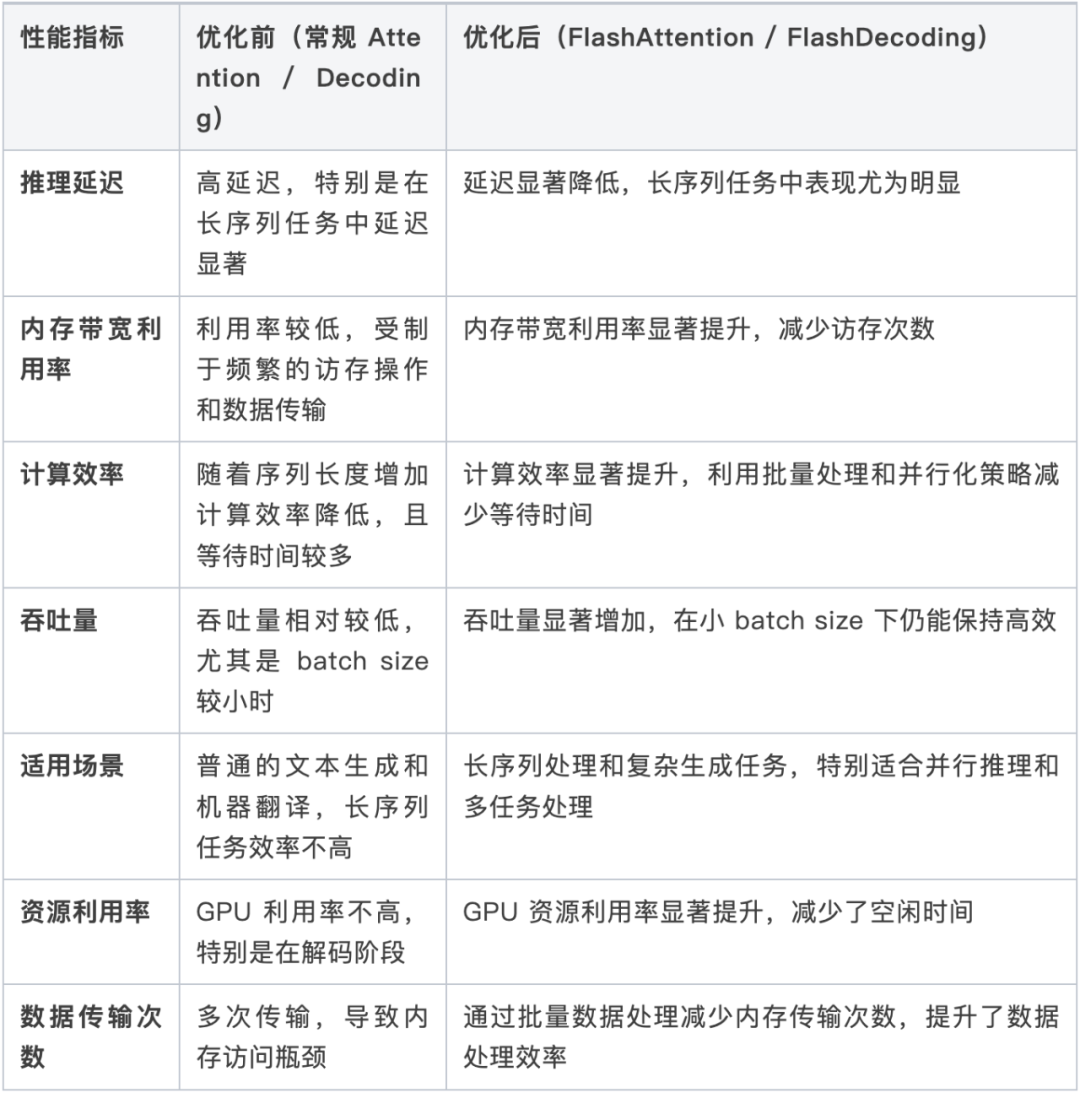 | 性能指标 | 优化前（常规 Attention / Decoding） | 优化后（FlashAttention / FlashDecoding） |
|---|---|---|
| 推理延迟 | 高延迟，特别是在长序列任务中延迟显著 | 延迟显著降低，长序列任务中表现尤为明显 |
| 内存带宽利用率 | 利用率较低，受制于频繁的访存操作和数据传输 | 内存带宽利用率显著提升，减少访存次数 |
| 计算效率 | 随着序列长度增加计算效率降低，且等待时间较多 | 计算效率显著提升，利用批量处理和并行化策略减少等待时间 |
| 吞吐量 | 吞吐量相对较低，尤其是 batch size 较小时 | 吞吐量显著增加，在小 batch size 下仍能保持高效 |
| 适用场景 | 普通的文本生成和机器翻译，长序列任务效率不高 | 长序列处理和复杂生成任务，特别适合并行推理和多任务处理 |
| 资源利用率 | GPU 利用率不高，特别是在解码阶段 | GPU 资源利用率显著提升，减少了空闲时间 |
| 数据传输次数 | 多次传输，导致内存访问瓶颈 | 通过批量数据处理减少内存传输次数，提升了数据处理效率 |